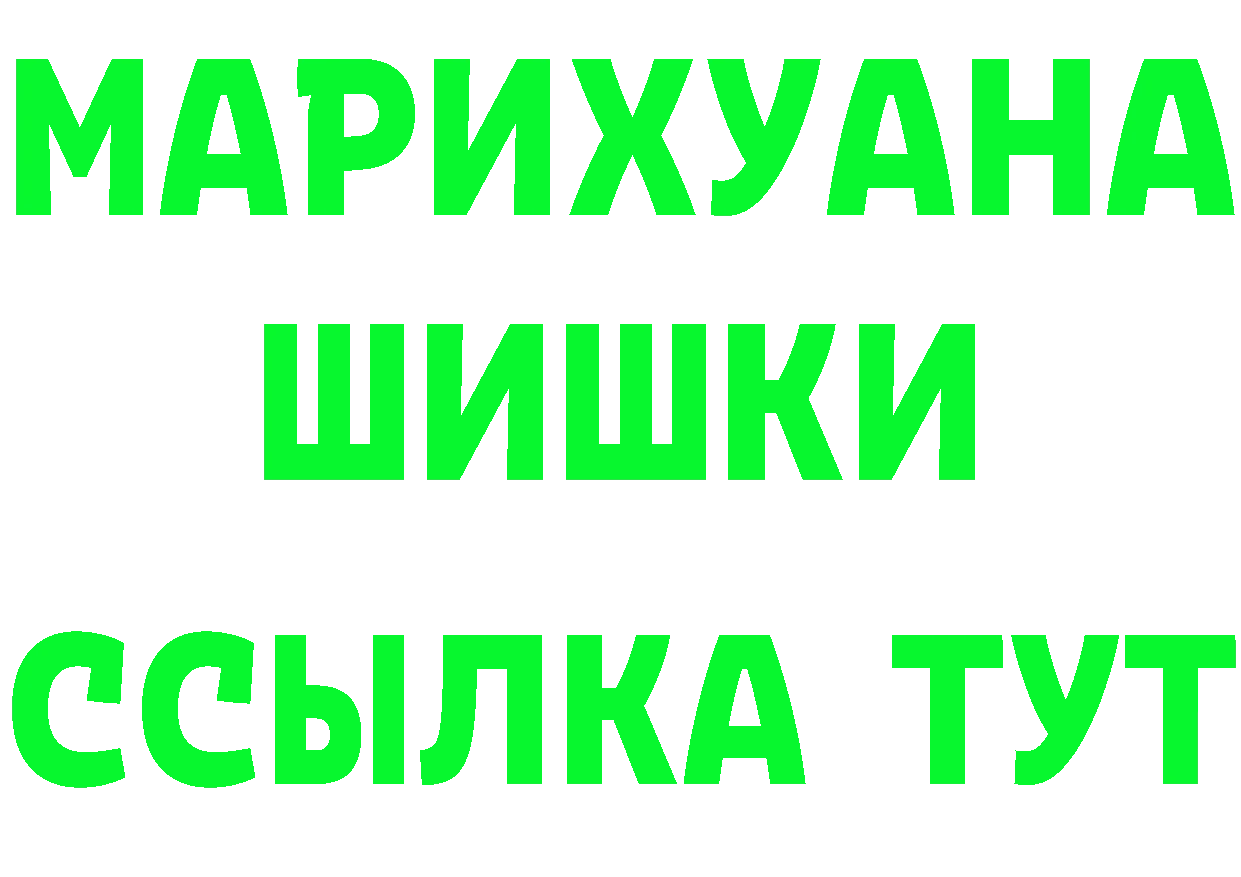 МАРИХУАНА
ШИШКИ
ССЫЛКА ТУТ